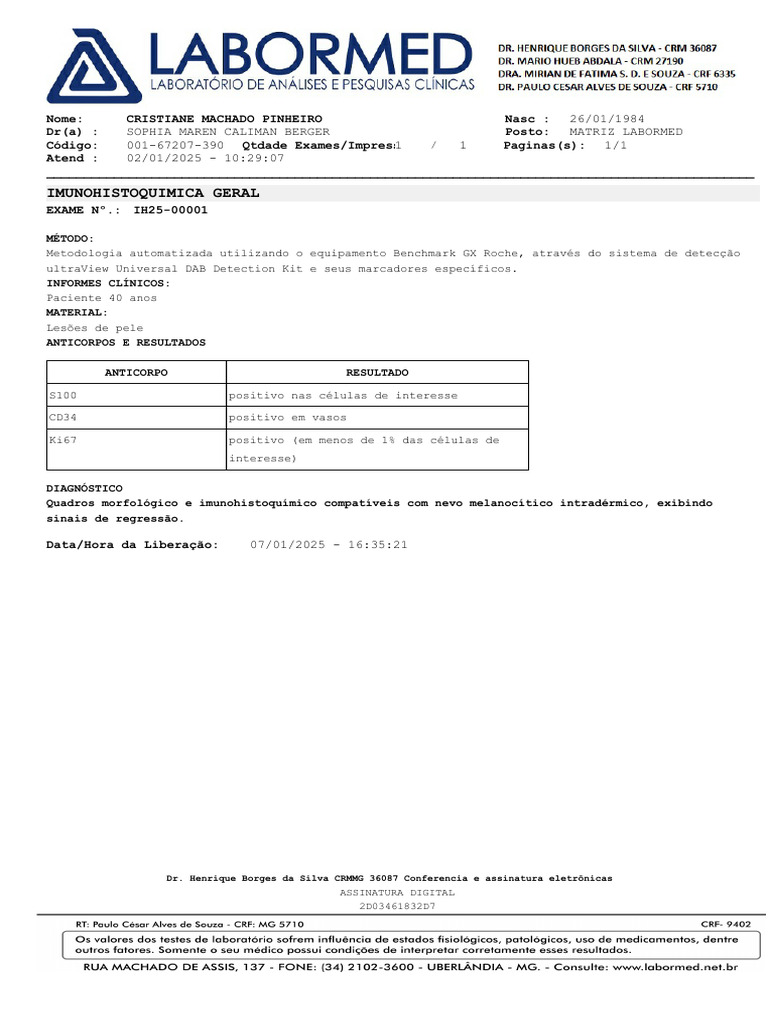 LABORMED
LABORATÓRIO DE ANÁLISES E PESQUISAS CLÍNICAS

DR. HENRIQUE BORGES DA SILVA - CRM 36087
DR. MARIO HUEB ABDALA - CRM 27190
DRA. MIRIAN DE FATIMA S. D. E SOUZA - CRF 6335
DR. PAULO CESAR ALVES DE SOUZA - CRF 5710

Nome: CRISTIANE MACHADO PINHEIRO
Dr(a) : SOPHIA MAREN CALIMAN BERGER
Código: 001-67207-390 Qtdade Exames/Impres:1 / 1
Atend : 02/01/2025 - 10:29:07
Nasc : 26/01/1984
Posto: MATRIZ LABORMED
Paginas(s): 1/1

IMUNOHISTOQUIMICA GERAL
EXAME Nº.: IH25-00001

MÉTODO:
Metodologia automatizada utilizando o equipamento Benchmark GX Roche, através do sistema de detecção ultraView Universal DAB Detection Kit e seus marcadores específicos.
INFORMES CLÍNICOS:
Paciente 40 anos
MATERIAL:
Lesões de pele
ANTICORPOS E RESULTADOS

| ANTICORPO | RESULTADO |
|---|---|
| S100 | positivo nas células de interesse |
| CD34 | positivo em vasos |
| Ki67 | positivo (em menos de 1% das células de interesse) |

DIAGNÓSTICO
Quadros morfológico e imunohistoquímico compatíveis com nevo melanocítico intradérmico, exibindo sinais de regressão.

Data/Hora da Liberação: 07/01/2025 - 16:35:21

Dr. Henrique Borges da Silva CRMMG 36087 Conferencia e assinatura eletrônicas
ASSINATURA DIGITAL
2D03461832D7

RT: Paulo César Alves de Souza - CRF: MG 5710
CRF- 9402
Os valores dos testes de laboratório sofrem influência de estados fisiológicos, patológicos, uso de medicamentos, dentre outros fatores. Somente o seu médico possui condições de interpretar corretamente esses resultados.
RUA MACHADO DE ASSIS, 137 - FONE: (34) 2102-3600 - UBERLÂNDIA - MG. - Consulte: www.labormed.net.br